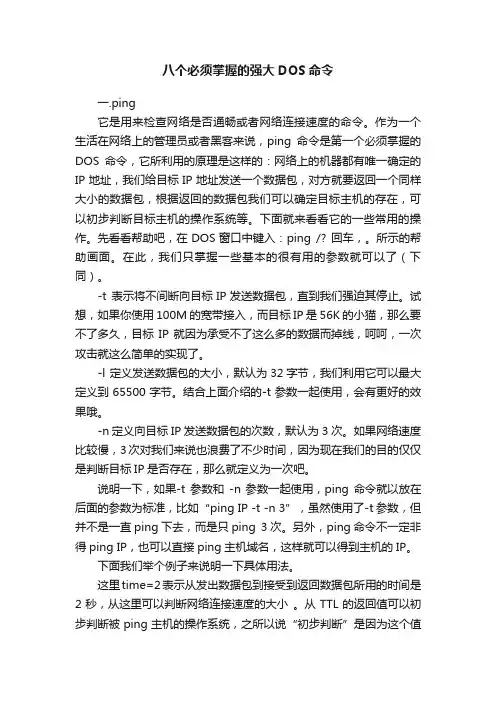 八个必须掌握的强大 DOS 命令

一.ping

它是用来检查网络是否通畅或者网络连接速度的命令。作为一个生活在网络上的管理员或者黑客来说，ping 命令是第一个必须掌握的 DOS 命令，它所利用的原理是这样的：网络上的机器都有唯一确定的 IP 地址，我们给目标 IP 地址发送一个数据包，对方就要返回一个同样大小的数据包，根据返回的数据包我们可以确定目标主机的存在，可以初步判断目标主机的操作系统等。下面就来看看它的一些常用的操作。先看看帮助吧，在 DOS 窗口中键入：ping /? 回车，。所示的帮助画面。在此，我们只掌握一些基本的很有用的参数就可以了（下同）。

-t 表示将不间断向目标 IP 发送数据包，直到我们强迫其停止。试想，如果你使用 100M 的宽带接入，而目标 IP 是 56K 的小猫，那么要不了多久，目标 IP 就因为承受不了这么多的数据而掉线，呵呵，一次攻击就这么简单的实现了。

-l 定义发送数据包的大小，默认为 32 字节，我们利用它可以最大定义到 65500 字节。结合上面介绍的-t 参数一起使用，会有更好的效果哦。

-n 定义向目标 IP 发送数据包的次数，默认为 3 次。如果网络速度比较慢，3 次对我们来说也浪费了不少时间，因为现在我们的目的仅仅是判断目标 IP 是否存在，那么就定义为一次吧。

说明一下，如果-t 参数和 -n 参数一起使用，ping 命令就以放在后面的参数为标准，比如“ping IP -t -n 3”，虽然使用了-t 参数，但并不是一直 ping 下去，而是只 ping 3 次。另外，ping 命令不一定非得 ping IP，也可以直接 ping 主机域名，这样就可以得到主机的 IP。

下面我们举个例子来说明一下具体用法。

这里 time=2 表示从发出数据包到接受到返回数据包所用的时间是 2 秒，从这里可以判断网络连接速度的大小 。从 TTL 的返回值可以初步判断被 ping 主机的操作系统，之所以说“初步判断”是因为这个值